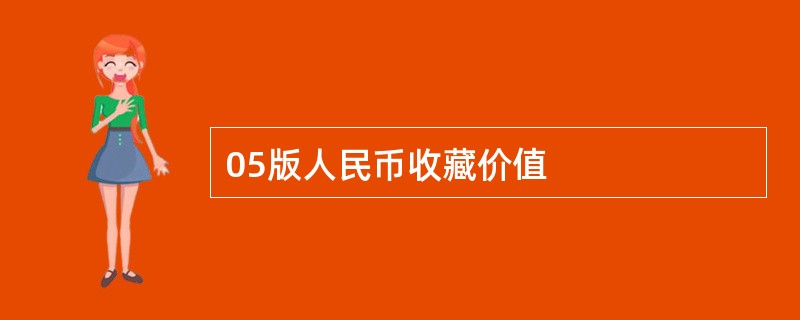 05版人民币收藏价值